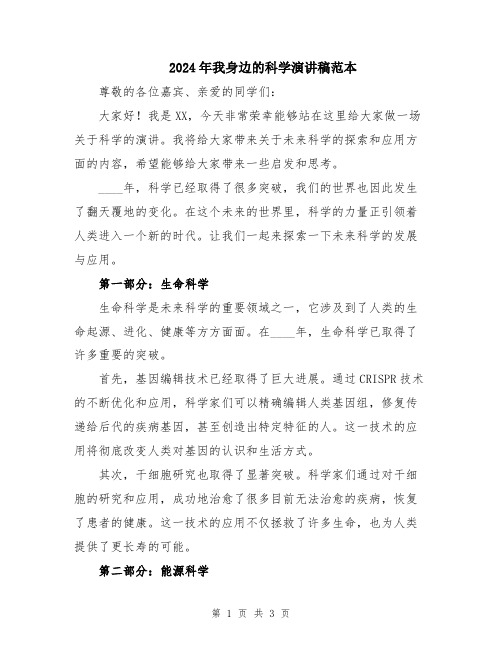 2024年我身边的科学演讲稿范本

尊敬的各位嘉宾、亲爱的同学们：

大家好！我是XX，今天非常荣幸能够站在这里给大家做一场关于科学的演讲。我将给大家带来关于未来科学的探索和应用方面的内容，希望能够给大家带来一些启发和思考。

____年，科学已经取得了很多突破，我们的世界也因此发生了翻天覆地的变化。在这个未来的世界里，科学的力量正引领着人类进入一个新的时代。让我们一起来探索一下未来科学的发展与应用。

第一部分：生命科学

生命科学是未来科学的重要领域之一，它涉及到了人类的生命起源、进化、健康等方方面面。在____年，生命科学已取得了许多重要的突破。

首先，基因编辑技术已经取得了巨大进展。通过CRISPR技术的不断优化和应用，科学家们可以精确编辑人类基因组，修复传递给后代的疾病基因，甚至创造出特定特征的人。这一技术的应用将彻底改变人类对基因的认识和生活方式。

其次，干细胞研究也取得了显著突破。科学家们通过对干细胞的研究和应用，成功地治愈了很多目前无法治愈的疾病，恢复了患者的健康。这一技术的应用不仅拯救了许多生命，也为人类提供了更长寿的可能。

第二部分：能源科学

第 1 页 共 3 页